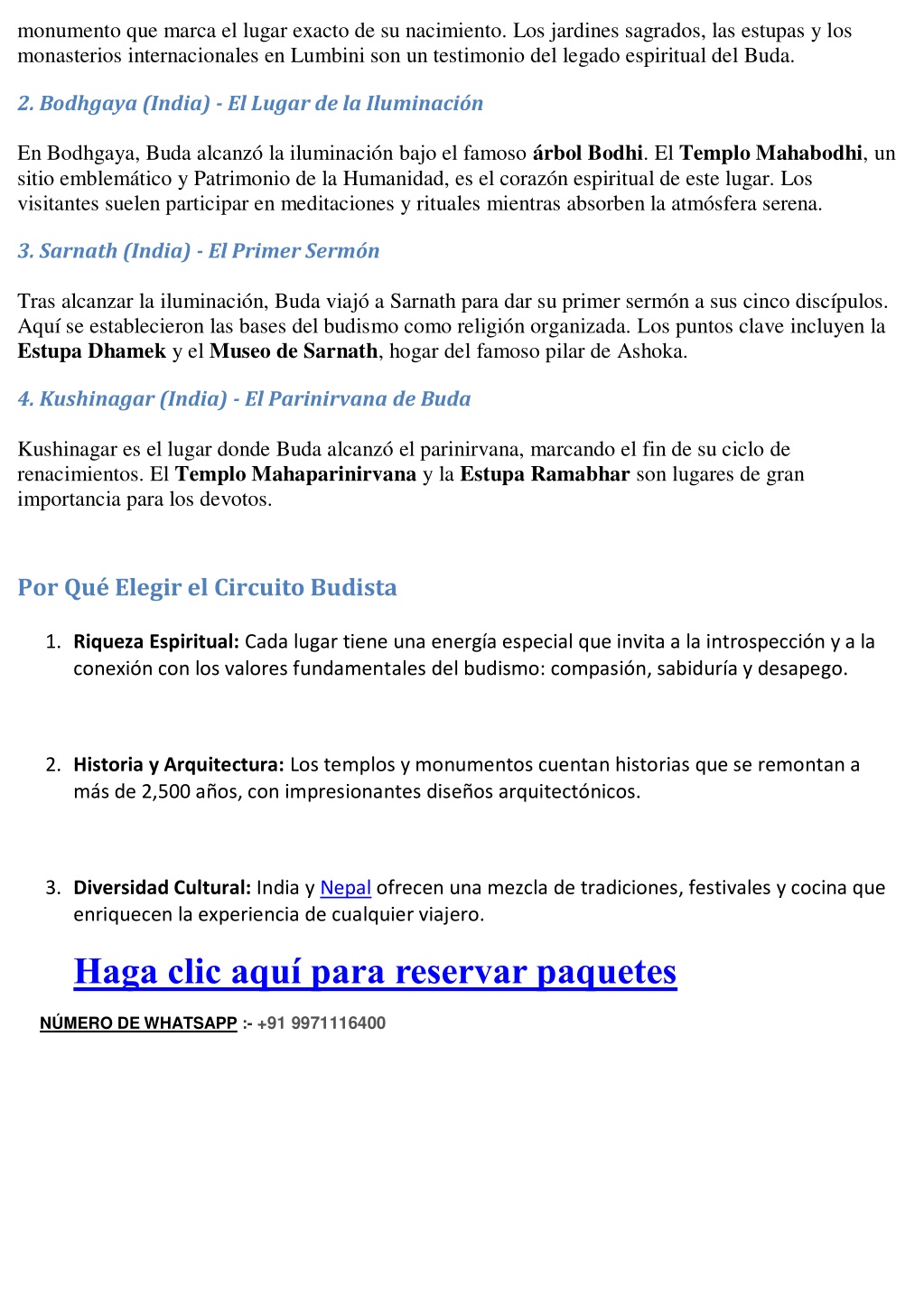 monumento que marca el lugar exacto de su nacimiento. Los jardines sagrados, las estupas y los monasterios internacionales en Lumbini son un testimonio del legado espiritual del Buda.

2. Bodhgaya (India) - El Lugar de la Iluminación

En Bodhgaya, Buda alcanzó la iluminación bajo el famoso árbol Bodhi. El Templo Mahabodhi, un sitio emblemático y Patrimonio de la Humanidad, es el corazón espiritual de este lugar. Los visitantes suelen participar en meditaciones y rituales mientras absorben la atmósfera serena.

3. Sarnath (India) - El Primer Sermón

Tras alcanzar la iluminación, Buda viajó a Sarnath para dar su primer sermón a sus cinco discípulos. Aquí se establecieron las bases del budismo como religión organizada. Los puntos clave incluyen la Estupa Dhamek y el Museo de Sarnath, hogar del famoso pilar de Ashoka.

4. Kushinagar (India) - El Parinirvana de Buda

Kushinagar es el lugar donde Buda alcanzó el parinirvana, marcando el fin de su ciclo de renacimientos. El Templo Mahaparinirvana y la Estupa Ramabhar son lugares de gran importancia para los devotos.

Por Qué Elegir el Circuito Budista

1. Riqueza Espiritual: Cada lugar tiene una energía especial que invita a la introspección y a la conexión con los valores fundamentales del budismo: compasión, sabiduría y desapego.

2. Historia y Arquitectura: Los templos y monumentos cuentan historias que se remontan a más de 2,500 años, con impresionantes diseños arquitectónicos.

3. Diversidad Cultural: India y Nepal ofrecen una mezcla de tradiciones, festivales y cocina que enriquecen la experiencia de cualquier viajero.

Haga clic aquí para reservar paquetes

NÚMERO DE WHATSAPP :- +91 9971116400